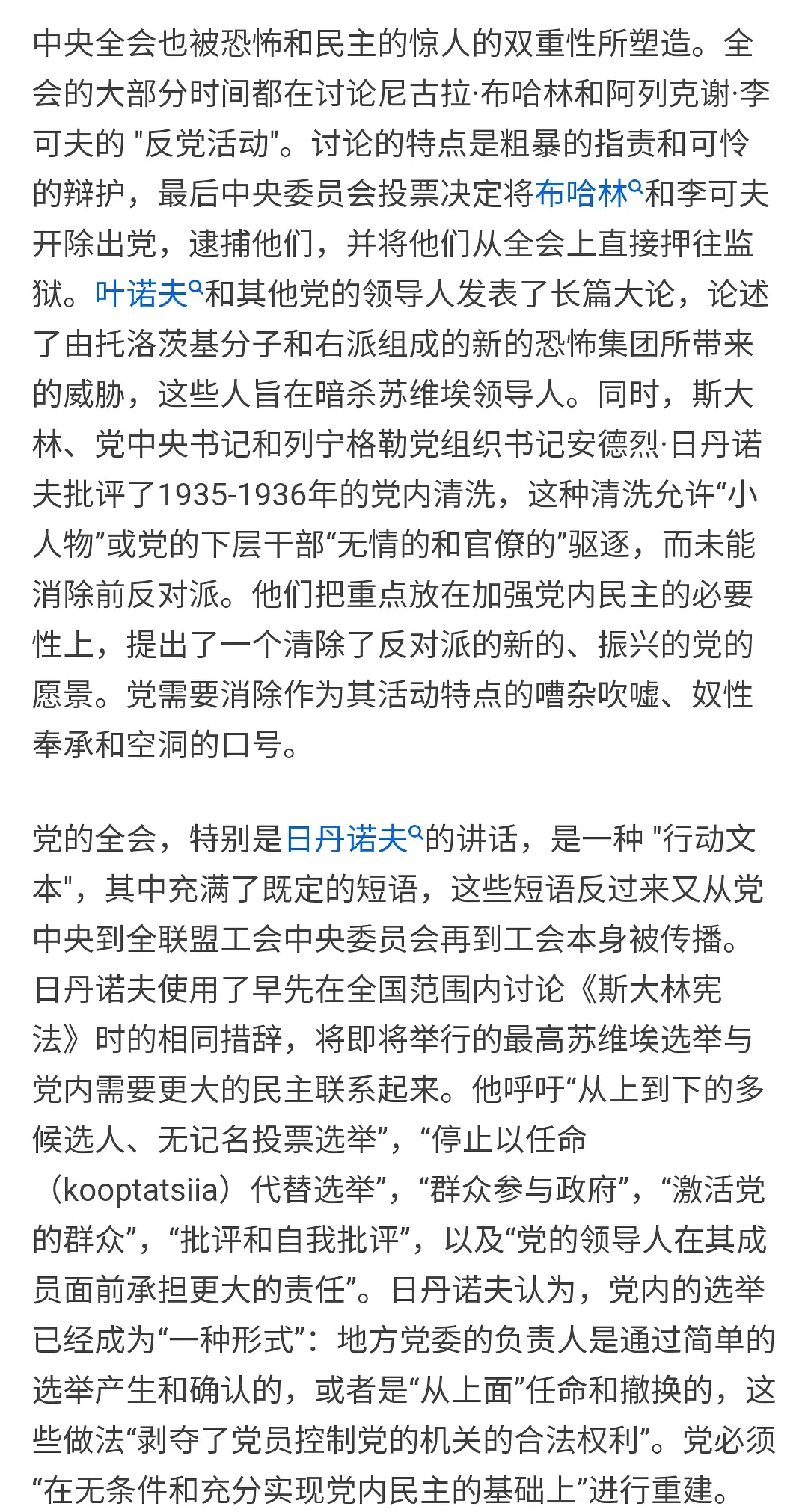 中央全会也被恐怖和民主的惊人的双重性所塑造。全会的大部分时间都在讨论尼古拉·布哈林和阿列克谢·李可夫的 "反党活动"。讨论的特点是粗暴的指责和可怜的辩护，最后中央委员会投票决定将布哈林和李可夫开除出党，逮捕他们，并将他们从全会上直接押往监狱。叶诺夫和其他党的领导人发表了长篇大论，论述了由托洛茨基分子和右派组成的新的恐怖集团所带来的威胁，这些人旨在暗杀苏维埃领导人。同时，斯大林、党中央书记和列宁格勒党组织书记安德烈·日丹诺夫批评了1935-1936年的党内清洗，这种清洗允许“小人物”或党的下层干部“无情的和官僚的”驱逐，而未能消除前反对派。他们把重点放在加强党内民主的必要性上，提出了一个清除了反对派的新的、振兴的党的愿景。党需要消除作为其活动特点的嘈杂吹嘘、奴性奉承和空洞的口号。

党的全会，特别是日丹诺夫的讲话，是一种 "行动文本"，其中充满了既定的短语，这些短语反过来又从党中央到全联盟工会中央委员会再到工会本身被传播。日丹诺夫使用了早先在全国范围内讨论《斯大林宪法》时的相同措辞，将即将举行的最高苏维埃选举与党内需要更大的民主联系起来。他呼吁“从上到下的多候选人、无记名投票选举”，“停止以任命（kooptatsiia）代替选举”，“群众参与政府”，“激活党的群众”，“批评和自我批评”，以及“党的领导人在其成员面前承担更大的责任”。日丹诺夫认为，党内的选举已经成为“一种形式”：地方党委的负责人是通过简单的选举产生和确认的，或者是“从上面”任命和撤换的，这些做法“剥夺了党员控制党的机关的合法权利”。党必须“在无条件和充分实现党内民主的基础上”进行重建。